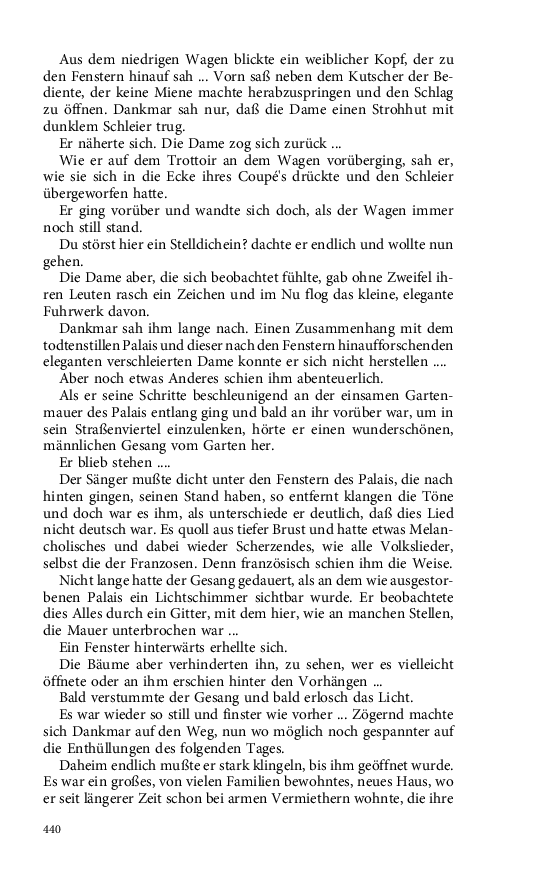 Aus dem niedrigen Wagen blickte ein weiblicher Kopf, der zu den Fenstern hinauf sah ... Vorn saß neben dem Kutscher der Bediente, der keine Miene machte herabzuspringen und den Schlag zu öffnen. Dankmar sah nur, daß die Dame einen Strohhut mit dunklem Schleier trug.

Er näherte sich. Die Dame zog sich zurück ...

Wie er auf dem Trottoir an dem Wagen vorüberging, sah er, wie sie sich in die Ecke ihres Coupé's drückte und den Schleier übergeworfen hatte.

Er ging vorüber und wandte sich doch, als der Wagen immer noch still stand.

Du störst hier ein Stelldichein? dachte er endlich und wollte nun gehen.

Die Dame aber, die sich beobachtet fühlte, gab ohne Zweifel ihren Leuten rasch ein Zeichen und im Nu flog das kleine, elegante Fuhrwerk davon.

Dankmar sah ihm lange nach. Einen Zusammenhang mit dem todtenstillen Palais und dieser nach den Fenstern hinaufforschenden eleganten verschleierten Dame konnte er sich nicht herstellen ....

Aber noch etwas Anderes schien ihm abenteuerlich.

Als er seine Schritte beschleunigend an der einsamen Gartenmauer des Palais entlang ging und bald an ihr vorüber war, um in sein Straßenviertel einzulenken, hörte er einen wunderschönen, männlichen Gesang vom Garten her.

Er blieb stehen ....

Der Sänger mußte dicht unter den Fenstern des Palais, die nach hinten gingen, seinen Stand haben, so entfernt klangen die Töne und doch war es ihm, als unterschiede er deutlich, daß dies Lied nicht deutsch war. Es quoll aus tiefer Brust und hatte etwas Melancholisches und dabei wieder Scherzendes, wie alle Volkslieder, selbst die der Franzosen. Denn französisch schien ihm die Weise.

Nicht lange hatte der Gesang gedauert, als an dem wie ausgestorbenen Palais ein Lichtschimmer sichtbar wurde. Er beobachtete dies Alles durch ein Gitter, mit dem hier, wie an manchen Stellen, die Mauer unterbrochen war ...

Ein Fenster hinterwärts erhellte sich.

Die Bäume aber verhinderten ihn, zu sehen, wer es vielleicht öffnete oder an ihm erschien hinter den Vorhängen ...

Bald verstummte der Gesang und bald erlosch das Licht.

Es war wieder so still und finster wie vorher ... Zögernd machte sich Dankmar auf den Weg, nun wo möglich noch gespannter auf die Enthüllungen des folgenden Tages.

Daheim endlich mußte er stark klingeln, bis ihm geöffnet wurde. Es war ein großes, von vielen Familien bewohntes, neues Haus, wo er seit längerer Zeit schon bei armen Vermiethern wohnte, die ihre

440